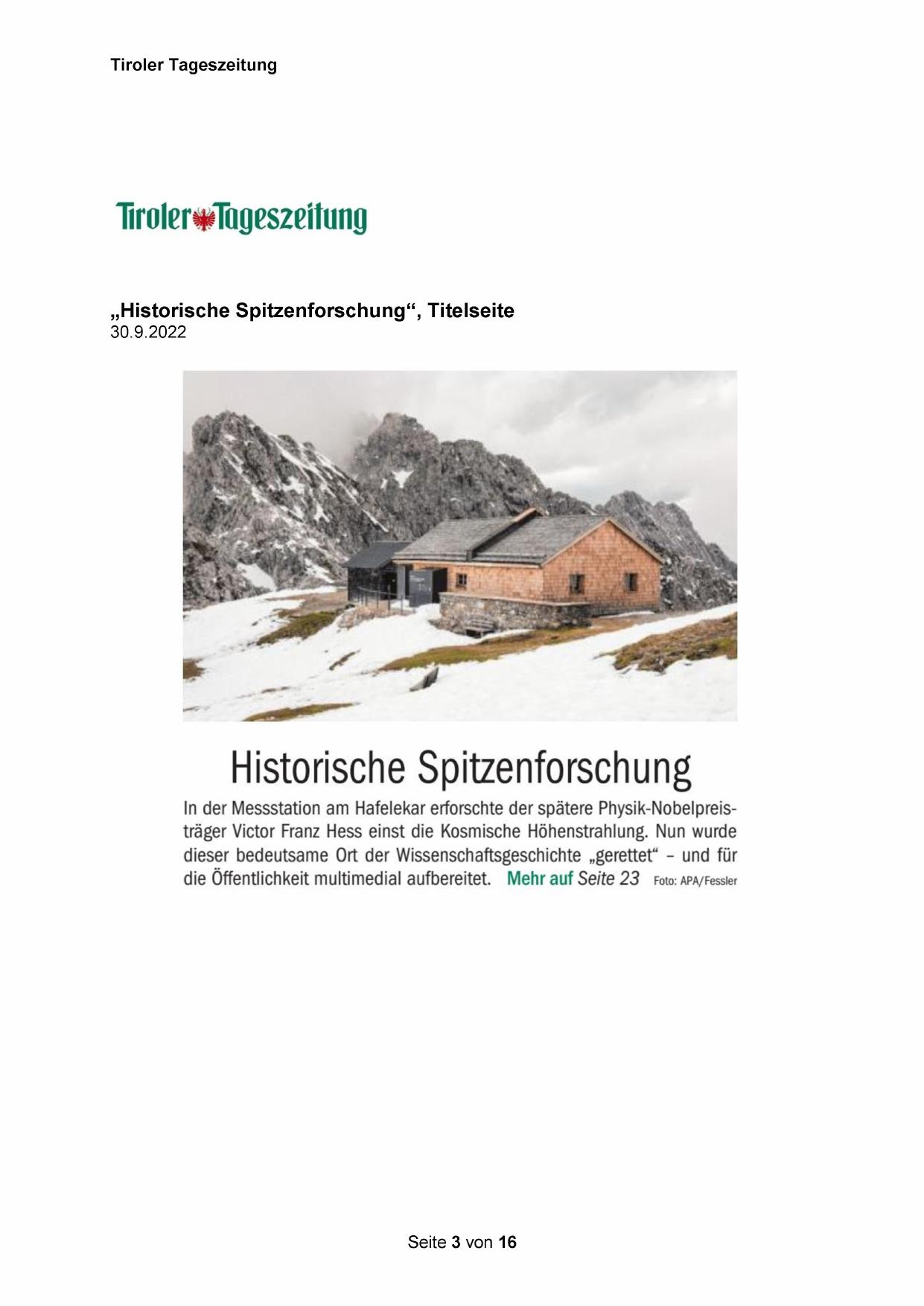 Tiroler Tageszeitung

Tiroler Tageszeitung

„Historische Spitzenforschung“, Titelseite
30.9.2022

Historische Spitzenforschung

In der Messstation am Hafelekar erforschte der spätere Physik-Nobelpreisträger Victor Franz Hess einst die Kosmische Höhenstrahlung. Nun wurde dieser bedeutsame Ort der Wissenschaftsgeschichte „gerettet“ – und für die Öffentlichkeit multimedial aufbereitet. Mehr auf Seite 23 Foto: APA/Fessler

Seite 3 von 16